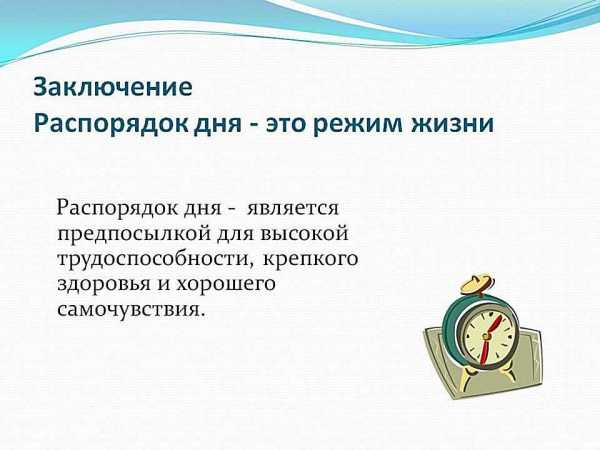 Заключение
Распорядок дня - это режим жизни

Распорядок дня - является предпосылкой для высокой трудоспособности, крепкого здоровья и хорошего самочувствия.